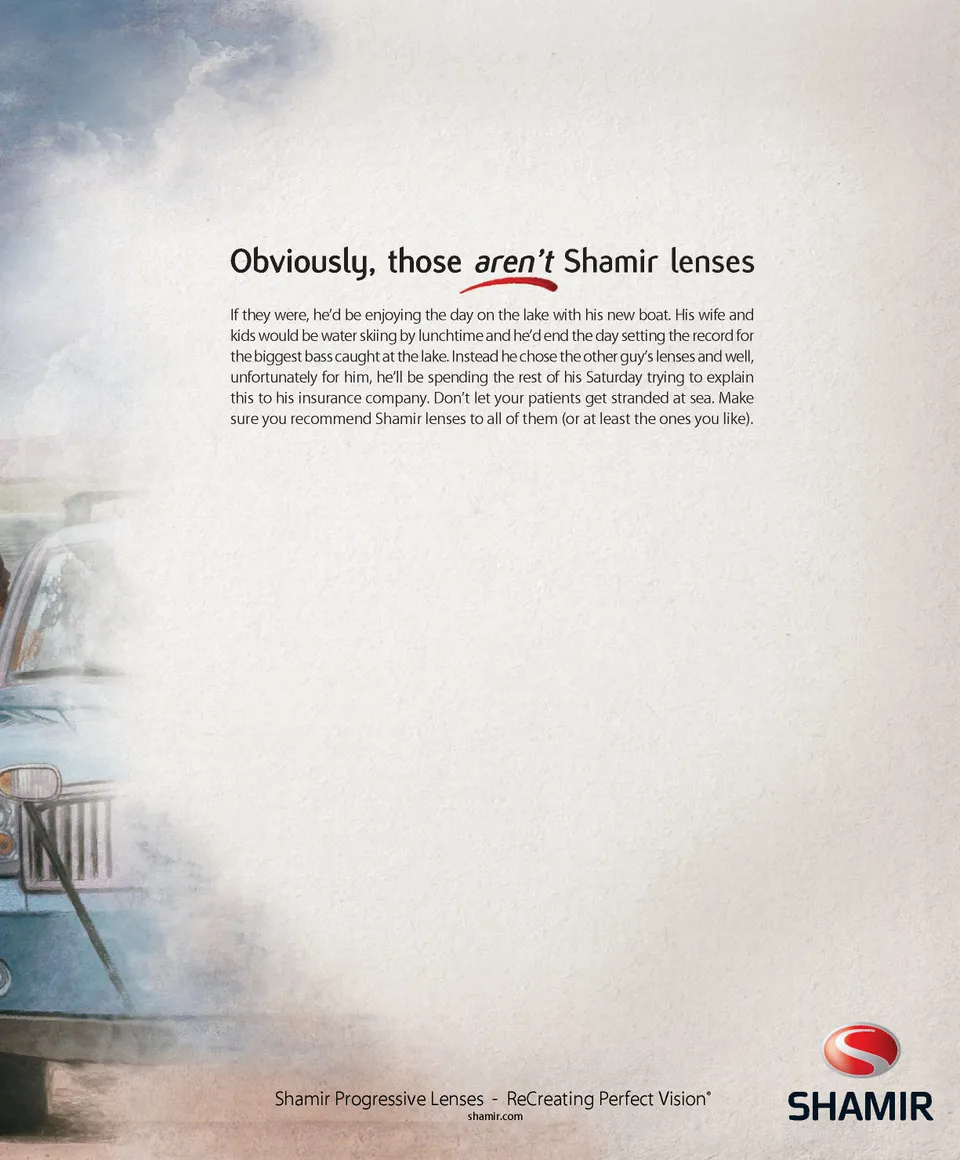 Obviously, those aren't Shamir lenses

If they were, he'd be enjoying the day on the lake with his new boat. His wife and kids would be water skiing by lunchtime and he'd end the day setting the record for the biggest bass caught at the lake. Instead he chose the other guy's lenses and well, unfortunately for him, he'll be spending the rest of his Saturday trying to explain this to his insurance company. Don't let your patients get stranded at sea. Make sure you recommend Shamir lenses to all of them (or at least the ones you like).

Shamir Progressive Lenses - ReCreating Perfect Vision®
shamir.com

SHAMIR